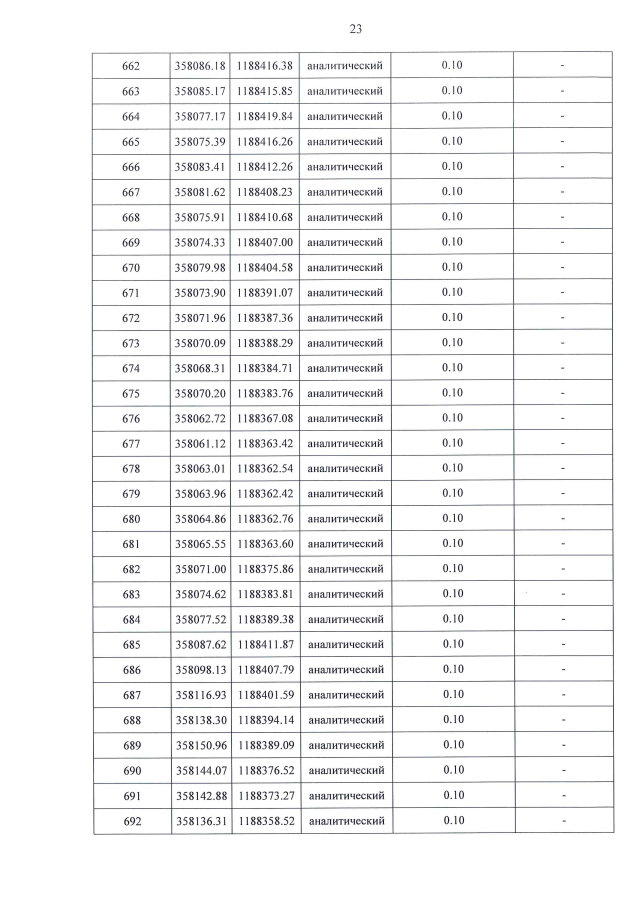 23

| 662 | 358086.18 | 1188416.38 | аналитический | 0.10 | - |
|---|---|---|---|---|---|
| 663 | 358085.17 | 1188415.85 | аналитический | 0.10 | - |
| 664 | 358077.17 | 1188419.84 | аналитический | 0.10 | - |
| 665 | 358075.39 | 1188416.26 | аналитический | 0.10 | - |
| 666 | 358083.41 | 1188412.26 | аналитический | 0.10 | - |
| 667 | 358081.62 | 1188408.23 | аналитический | 0.10 | - |
| 668 | 358075.91 | 1188410.68 | аналитический | 0.10 | - |
| 669 | 358074.33 | 1188407.00 | аналитический | 0.10 | - |
| 670 | 358079.98 | 1188404.58 | аналитический | 0.10 | - |
| 671 | 358073.90 | 1188391.07 | аналитический | 0.10 | - |
| 672 | 358071.96 | 1188387.36 | аналитический | 0.10 | - |
| 673 | 358070.09 | 1188388.29 | аналитический | 0.10 | - |
| 674 | 358068.31 | 1188384.71 | аналитический | 0.10 | - |
| 675 | 358070.20 | 1188383.76 | аналитический | 0.10 | - |
| 676 | 358062.72 | 1188367.08 | аналитический | 0.10 | - |
| 677 | 358061.12 | 1188363.42 | аналитический | 0.10 | - |
| 678 | 358063.01 | 1188362.54 | аналитический | 0.10 | - |
| 679 | 358063.96 | 1188362.42 | аналитический | 0.10 | - |
| 680 | 358064.86 | 1188362.76 | аналитический | 0.10 | - |
| 681 | 358065.55 | 1188363.60 | аналитический | 0.10 | - |
| 682 | 358071.00 | 1188375.86 | аналитический | 0.10 | - |
| 683 | 358074.62 | 1188383.81 | аналитический | 0.10 | - |
| 684 | 358077.52 | 1188389.38 | аналитический | 0.10 | - |
| 685 | 358087.62 | 1188411.87 | аналитический | 0.10 | - |
| 686 | 358098.13 | 1188407.79 | аналитический | 0.10 | - |
| 687 | 358116.93 | 1188401.59 | аналитический | 0.10 | - |
| 688 | 358138.30 | 1188394.14 | аналитический | 0.10 | - |
| 689 | 358150.96 | 1188389.09 | аналитический | 0.10 | - |
| 690 | 358144.07 | 1188376.52 | аналитический | 0.10 | - |
| 691 | 358142.88 | 1188373.27 | аналитический | 0.10 | - |
| 692 | 358136.31 | 1188358.52 | аналитический | 0.10 | - |